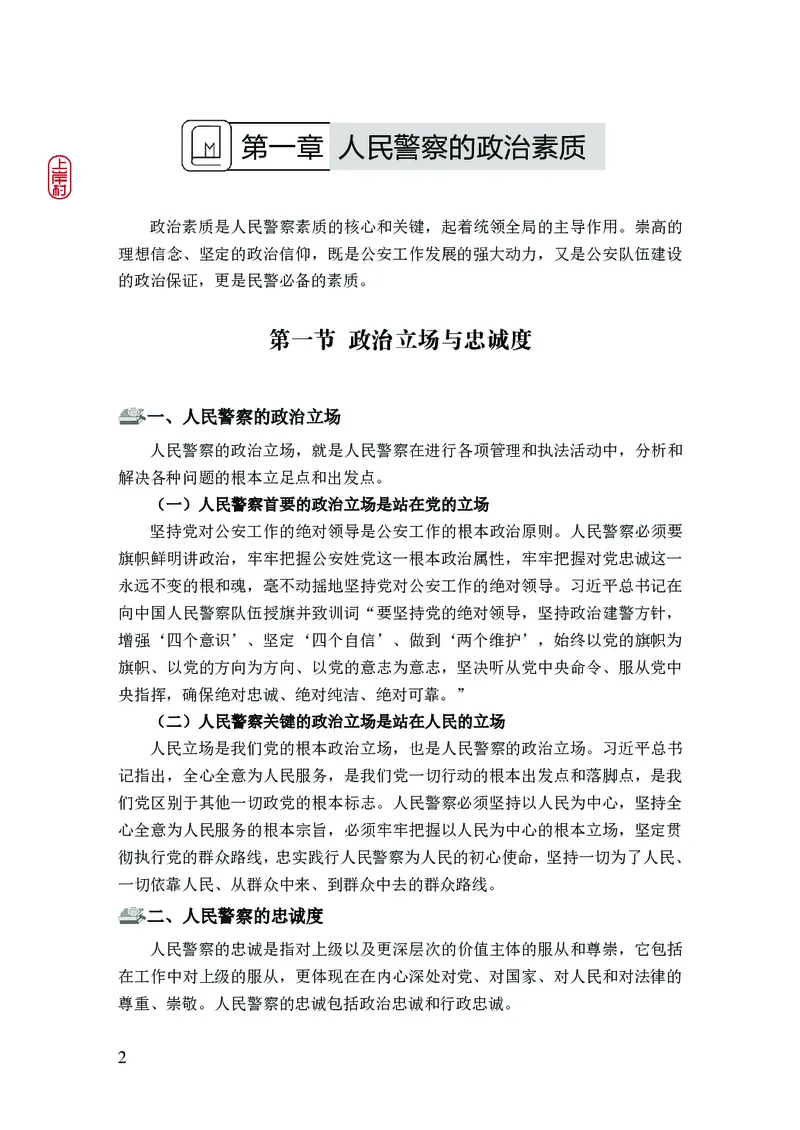 上岸村

第一章 人民警察的政治素质

政治素质是人民警察素质的核心和关键，起着统领全局的主导作用。崇高的理想信念、坚定的政治信仰，既是公安工作发展的强大动力，又是公安队伍建设的政治保证，更是民警必备的素质。

第一节 政治立场与忠诚度

一、人民警察的政治立场

人民警察的政治立场，就是人民警察在进行各项管理和执法活动中，分析和解决各种问题的根本立足点和出发点。

（一）人民警察首要的政治立场是站在党的立场

坚持党对公安工作的绝对领导是公安工作的根本政治原则。人民警察必须要旗帜鲜明讲政治，牢牢把握公安姓党这一根本政治属性，牢牢把握对党忠诚这一永远不变的根和魂，毫不动摇地坚持党对公安工作的绝对领导。习近平总书记在向中国人民警察队伍授旗并致训词“要坚持党的绝对领导，坚持政治建警方针，增强‘四个意识’、坚定‘四个自信’、做到‘两个维护’，始终以党的旗帜为旗帜、以党的方向为方向、以党的意志为意志，坚决听从党中央命令、服从党中央指挥，确保绝对忠诚、绝对纯洁、绝对可靠。”

（二）人民警察关键的政治立场是站在人民的立场

人民立场是我们党的根本政治立场，也是人民警察的政治立场。习近平总书记指出，全心全意为人民服务，是我们党一切行动的根本出发点和落脚点，是我们党区别于其他一切政党的根本标志。人民警察必须坚持以人民为中心，坚持全心全意为人民服务的根本宗旨，必须牢牢把握以人民为中心的根本立场，坚定贯彻执行党的群众路线，忠实践行人民警察为人民的初心使命，坚持一切为了人民、一切依靠人民、从群众中来、到群众中去的群众路线。

二、人民警察的忠诚度

人民警察的忠诚是指对上级以及更深层次的价值主体的服从和尊崇，它包括在工作中对上级的服从，更体现在在内心深处对党、对国家、对人民和对法律的尊重、崇敬。人民警察的忠诚包括政治忠诚和行政忠诚。

2